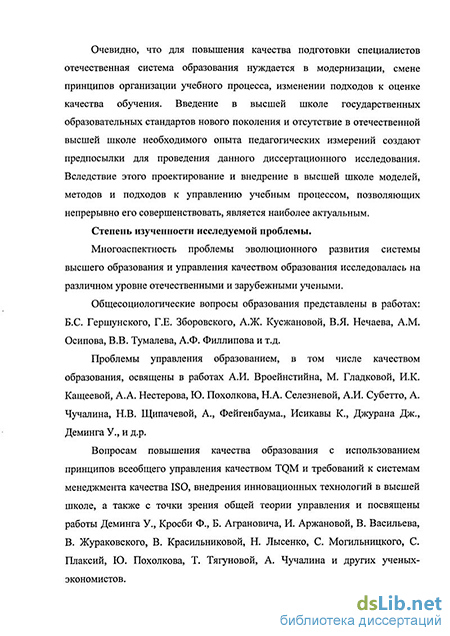 Очевидно, что для повышения качества подготовки специалистов отечественная система образования нуждается в модернизации, смене принципов организации учебного процесса, изменении подходов к оценке качества обучения. Введение в высшей школе государственных образовательных стандартов нового поколения и отсутствие в отечественной высшей школе необходимого опыта педагогических измерений создают предпосылки для проведения данного диссертационного исследования. Вследствие этого проектирование и внедрение в высшей школе моделей, методов и подходов к управлению учебным процессом, позволяющих непрерывно его совершенствовать, является наиболее актуальным.

Степень изученности исследуемой проблемы.

Многоаспектность проблемы эволюционного развития системы высшего образования и управления качеством образования исследовалась на различном уровне отечественными и зарубежными учеными.

Общесоциологические вопросы образования представлены в работах: Б.С. Гершунского, Г.Е. Зборовского, А.Ж. Кусжановой, В.Я. Нечаева, А.М. Осипова, В.В. Тумалева, А.Ф. Филлипова и т.д.

Проблемы управления образованием, в том числе качеством образования, освящены в работах А.И. Вроейнстийна, М. Гладковой, И.К. Кащеевой, А.А. Нестерова, Ю. Похолкова, Н.А. Селезневой, А.И. Субетто, А. Чучалина, Н.В. Щипачевой, А., Фейгенбаума., Исикавы К., Джурана Дж., Деминга У., и д.р.

Вопросам повышения качества образования с использованием принципов всеобщего управления качеством TQM и требований к системам менеджмента качества ISO, внедрения инновационных технологий в высшей школе, а также с точки зрения общей теории управления и посвящены работы Деминга У., Кросби Ф., Б. Аграновича, И. Аржановой, В. Васильева, В. Жураковского, В. Красильниковой, Н. Лысенко, С. Могильницкого, С. Плаксий, Ю. Похолкова, Т. Тягуновой, А. Чучалина и других ученых-экономистов.

dsLib.net
библиотека диссертаций